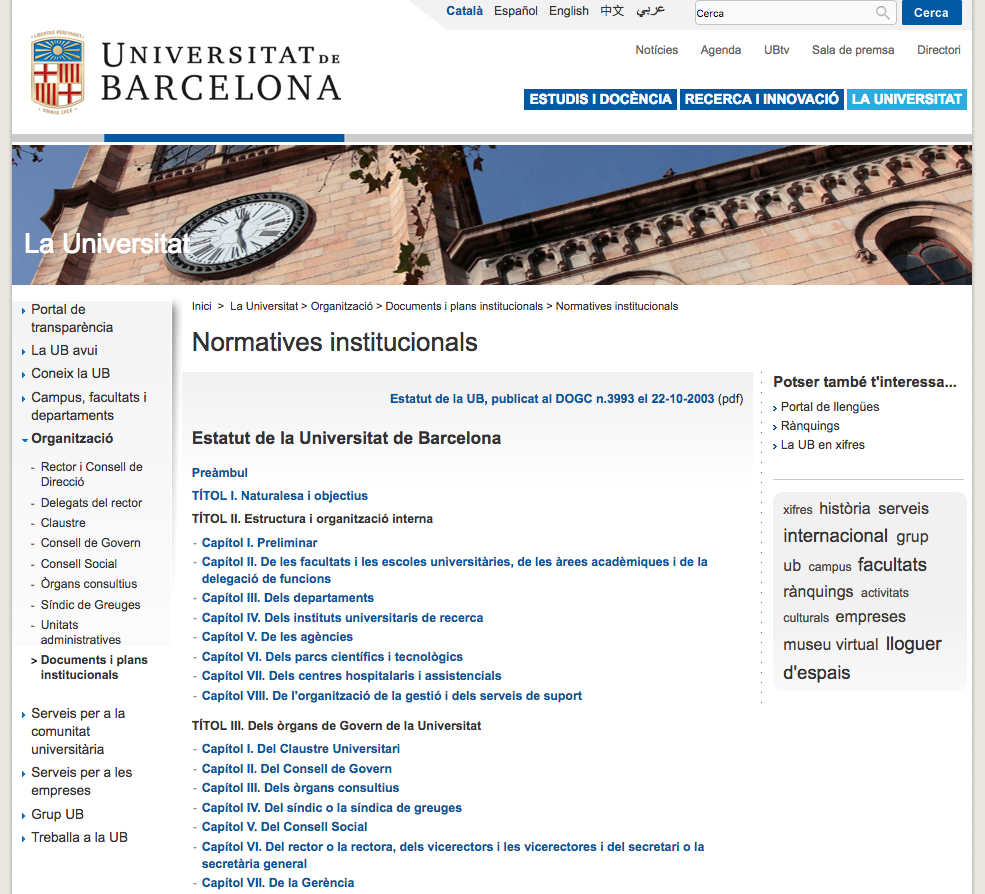 Català Español English 中文 عربي
Cerca
Cerca

UNIVERSITAT DE BARCELONA

Notícies Agenda UBtv Sala de premsa Directori

ESTUDIS I DOCÈNCIA RECERCA I INNOVACIÓ LA UNIVERSITAT

La Universitat

Portal de transparència
La UB avui
Coneix la UB
Campus, facultats i departaments
Organització
- Rector i Consell de Direcció
- Delegats del rector
- Claustre
- Consell de Govern
- Consell Social
- Òrgans consultius
- Síndic de Greuges
- Unitats administratives
> Documents i plans institucionals
Serveis per a la comunitat universitària
Serveis per a les empreses
Grup UB
Treballa a la UB

Inici > La Universitat > Organització > Documents i plans institucionals > Normatives institucionals

Normatives institucionals

Estatut de la UB, publicat al DOGC n.3993 el 22-10-2003 (pdf)

Estatut de la Universitat de Barcelona

Preàmbul
TÍTOL I. Naturalesa i objectius
TÍTOL II. Estructura i organització interna
- Capítol I. Preliminar
- Capítol II. De les facultats i les escoles universitàries, de les àrees acadèmiques i de la delegació de funcions
- Capítol III. Dels departaments
- Capítol IV. Dels instituts universitaris de recerca
- Capítol V. De les agències
- Capítol VI. Dels parcs científics i tecnològics
- Capítol VII. Dels centres hospitalaris i assistencials
- Capítol VIII. De l'organització de la gestió i dels serveis de suport
TÍTOL III. Dels òrgans de Govern de la Universitat
- Capítol I. Del Claustre Universitari
- Capítol II. Del Consell de Govern
- Capítol III. Dels òrgans consultius
- Capítol IV. Del síndic o la síndica de greuges
- Capítol V. Del Consell Social
- Capítol VI. Del rector o la rectora, dels vicerectors i les vicerectores i del secretari o la secretària general
- Capítol VII. De la Gerència

Potser també t'interessa...
Portal de llengües
Rànquings
La UB en xifres

xifres història serveis internacional grup ub campus facultats rànquings activitats culturals empreses museu virtual lloguer d'espais